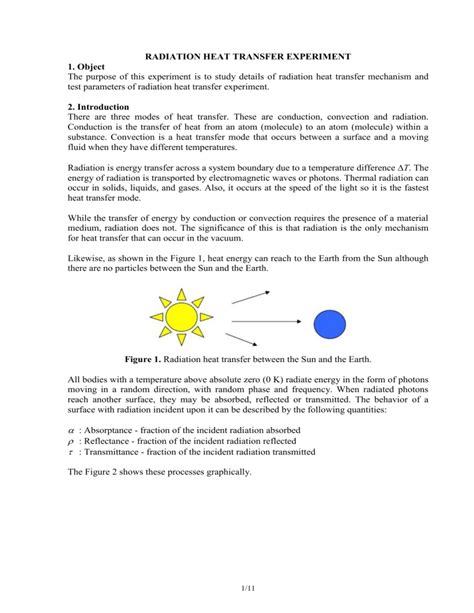 RADIATION HEAT TRANSFER EXPERIMENT

1. Object

The purpose of this experiment is to study details of radiation heat transfer mechanism and test parameters of radiation heat transfer experiment.

2. Introduction

There are three modes of heat transfer. These are conduction, convection and radiation. Conduction is the transfer of heat from an atom (molecule) to an atom (molecule) within a substance. Convection is a heat transfer mode that occurs between a surface and a moving fluid when they have different temperatures.

Radiation is energy transfer across a system boundary due to a temperature difference $\Delta T$. The energy of radiation is transported by electromagnetic waves or photons. Thermal radiation can occur in solids, liquids, and gases. Also, it occurs at the speed of the light so it is the fastest heat transfer mode.

While the transfer of energy by conduction or convection requires the presence of a material medium, radiation does not. The significance of this is that radiation is the only mechanism for heat transfer that can occur in the vacuum.

Likewise, as shown in the Figure 1, heat energy can reach to the Earth from the Sun although there are no particles between the Sun and the Earth.

Figure 1. Radiation heat transfer between the Sun and the Earth.

All bodies with a temperature above absolute zero (0 K) radiate energy in the form of photons moving in a random direction, with random phase and frequency. When radiated photons reach another surface, they may be absorbed, reflected or transmitted. The behavior of a surface with radiation incident upon it can be described by the following quantities:

$\alpha$ : Absorptance - fraction of the incident radiation absorbed
$\rho$ : Reflectance - fraction of the incident radiation reflected
$\tau$ : Transmittance - fraction of the incident radiation transmitted

The Figure 2 shows these processes graphically.

1/11